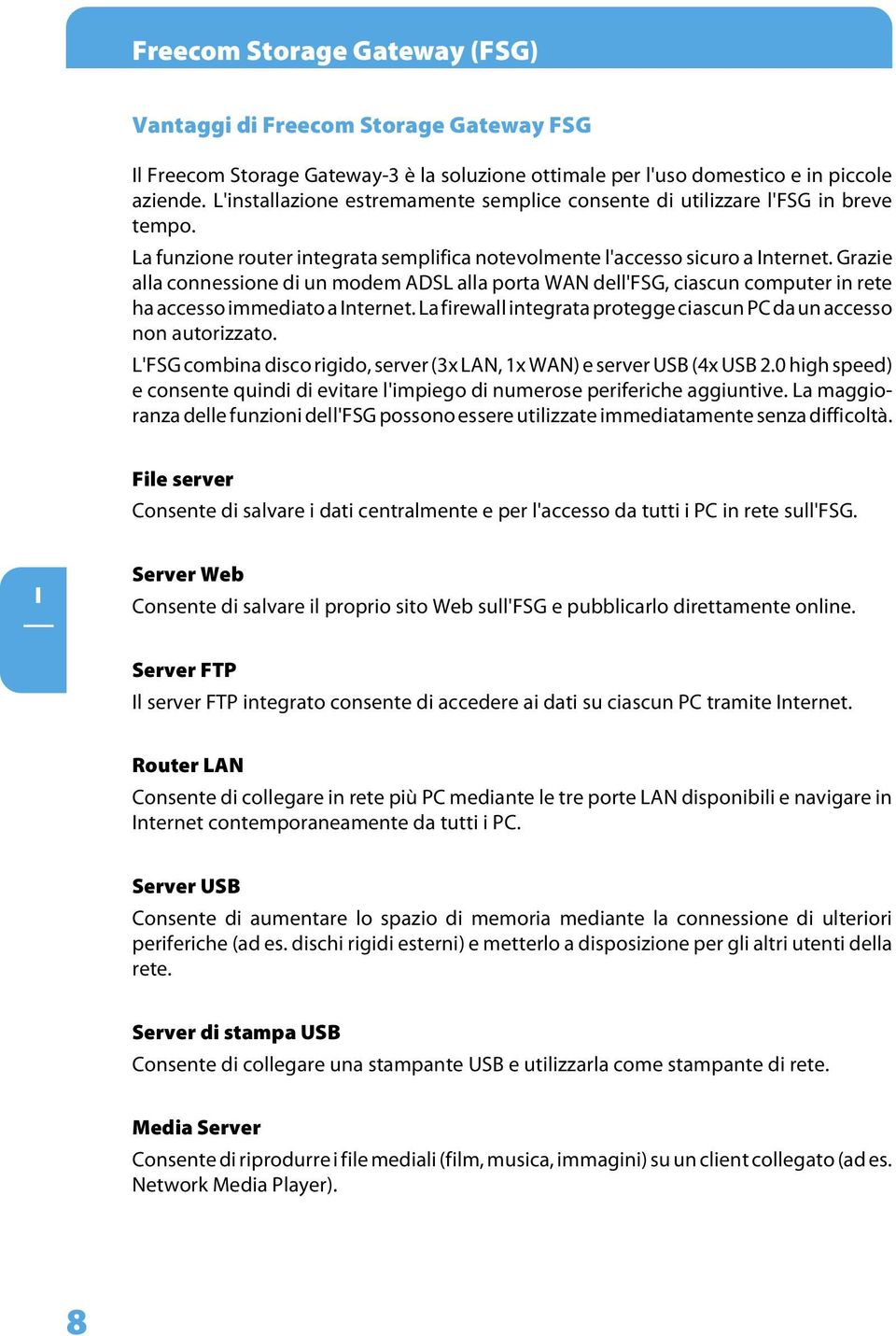 Freecom Storage Gateway (FSG)

Vantaggi di Freecom Storage Gateway FSG

Il Freecom Storage Gateway-3 è la soluzione ottimale per l'uso domestico e in piccole aziende. L'installazione estremamente semplice consente di utilizzare l'FSG in breve tempo.

La funzione router integrata semplifica notevolmente l'accesso sicuro a Internet. Grazie alla connessione di un modem ADSL alla porta WAN dell'FSG, ciascun computer in rete ha accesso immediato a Internet. La firewall integrata protegge ciascun PC da un accesso non autorizzato.

L'FSG combina disco rigido, server (3x LAN, 1x WAN) e server USB (4x USB 2.0 high speed) e consente quindi di evitare l'impiego di numerose periferiche aggiuntive. La maggioranza delle funzioni dell'FSG possono essere utilizzate immediatamente senza difficoltà.

File server

Consente di salvare i dati centralmente e per l'accesso da tutti i PC in rete sull'FSG.

I

Server Web

Consente di salvare il proprio sito Web sull'FSG e pubblicarlo direttamente online.

Server FTP

Il server FTP integrato consente di accedere ai dati su ciascun PC tramite Internet.

Router LAN

Consente di collegare in rete più PC mediante le tre porte LAN disponibili e navigare in Internet contemporaneamente da tutti i PC.

Server USB

Consente di aumentare lo spazio di memoria mediante la connessione di ulteriori periferiche (ad es. dischi rigidi esterni) e metterlo a disposizione per gli altri utenti della rete.

Server di stampa USB

Consente di collegare una stampante USB e utilizzarla come stampante di rete.

Media Server

Consente di riprodurre i file mediali (film, musica, immagini) su un client collegato (ad es. Network Media Player).

8